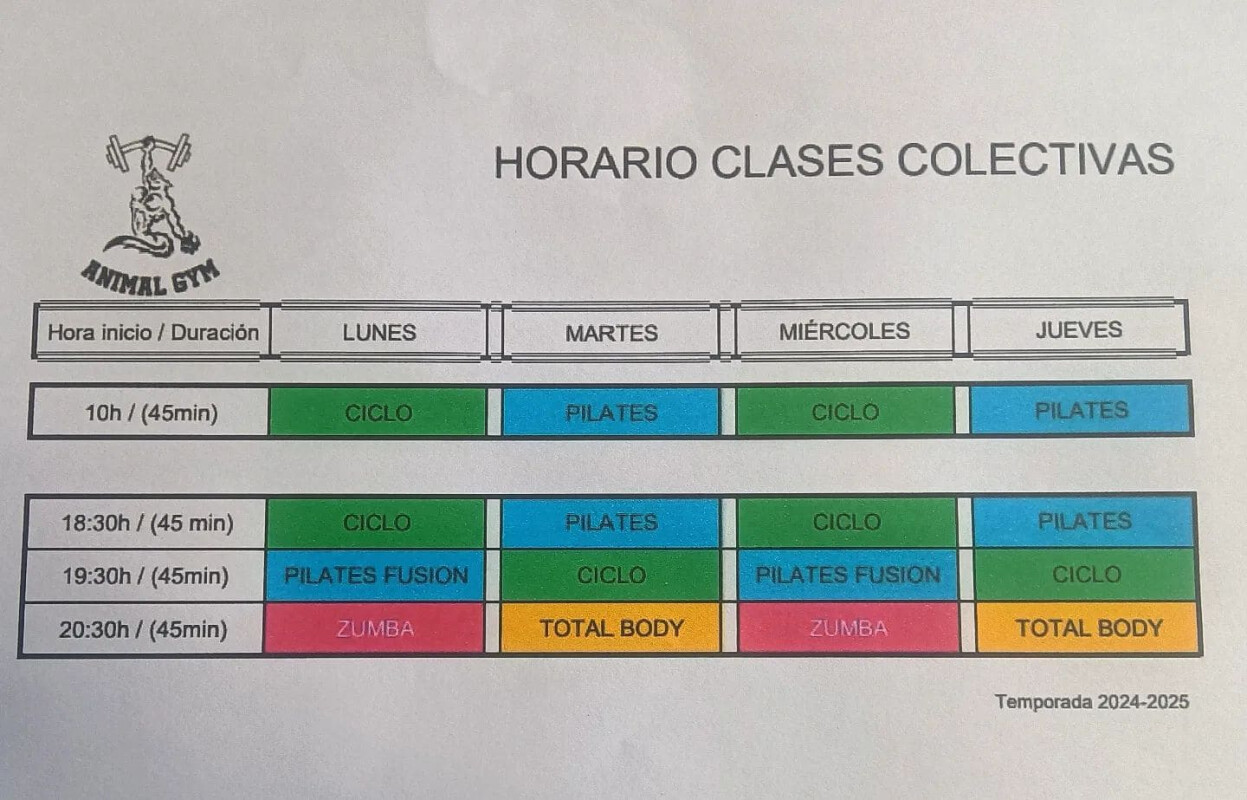 ANIMAL GYM

HORARIO CLASES COLECTIVAS

| Hora inicio / Duración | LUNES | MARTES | MIÉRCOLES | JUEVES |
|---|---|---|---|---|
| 10h / (45min) | CICLO | PILATES | CICLO | PILATES |
| 18:30h / (45 min) | CICLO | PILATES | CICLO | PILATES |
| 19:30h / (45min) | PILATES FUSION | CICLO | PILATES FUSION | CICLO |
| 20:30h / (45min) | ZUMBA | TOTAL BODY | ZUMBA | TOTAL BODY |

Temporada 2024-2025